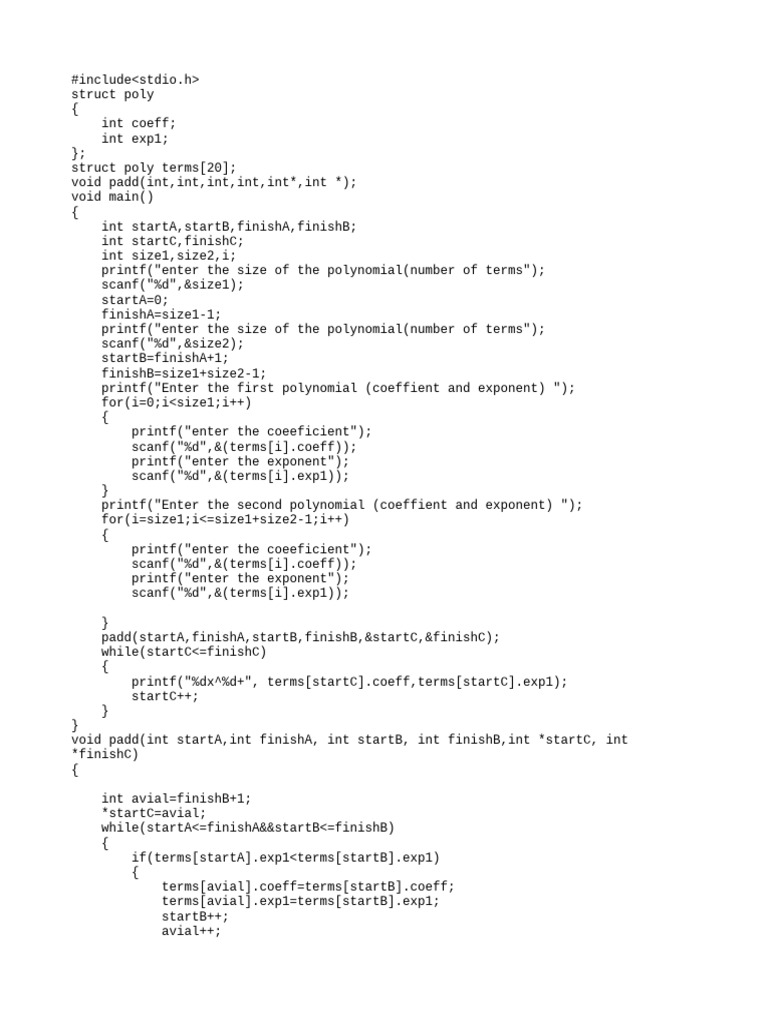 #include<stdio.h>
struct poly
{
    int coeff;
    int exp1;
};
struct poly terms[20];
void padd(int,int,int,int,int*,int *);
void main()
{
    int startA,startB,finishA,finishB;
    int startC,finishC;
    int size1,size2,i;
    printf("enter the size of the polynomial(number of terms");
    scanf("%d",&size1);
    startA=0;
    finishA=size1-1;
    printf("enter the size of the polynomial(number of terms");
    scanf("%d",&size2);
    startB=finishA+1;
    finishB=size1+size2-1;
    printf("Enter the first polynomial (coeffient and exponent) ");
    for(i=0;i<size1;i++)
    {
        printf("enter the coeeficient");
        scanf("%d",&(terms[i].coeff));
        printf("enter the exponent");
        scanf("%d",&(terms[i].exp1));
    }
    printf("Enter the second polynomial (coeffient and exponent) ");
    for(i=size1;i<=size1+size2-1;i++)
    {
        printf("enter the coeeficient");
        scanf("%d",&(terms[i].coeff));
        printf("enter the exponent");
        scanf("%d",&(terms[i].exp1));

    }
    padd(startA,finishA,startB,finishB,&startC,&finishC);
    while(startC<=finishC)
    {
        printf("%dx^%d+", terms[startC].coeff,terms[startC].exp1);
        startC++;
    }
}
void padd(int startA,int finishA, int startB, int finishB,int *startC, int *finishC)
{

    int avial=finishB+1;
    *startC=avial;
    while(startA<=finishA&&startB<=finishB)
    {
        if(terms[startA].exp1<terms[startB].exp1)
        {
            terms[avial].coeff=terms[startB].coeff;
            terms[avial].exp1=terms[startB].exp1;
            startB++;
            avial++;